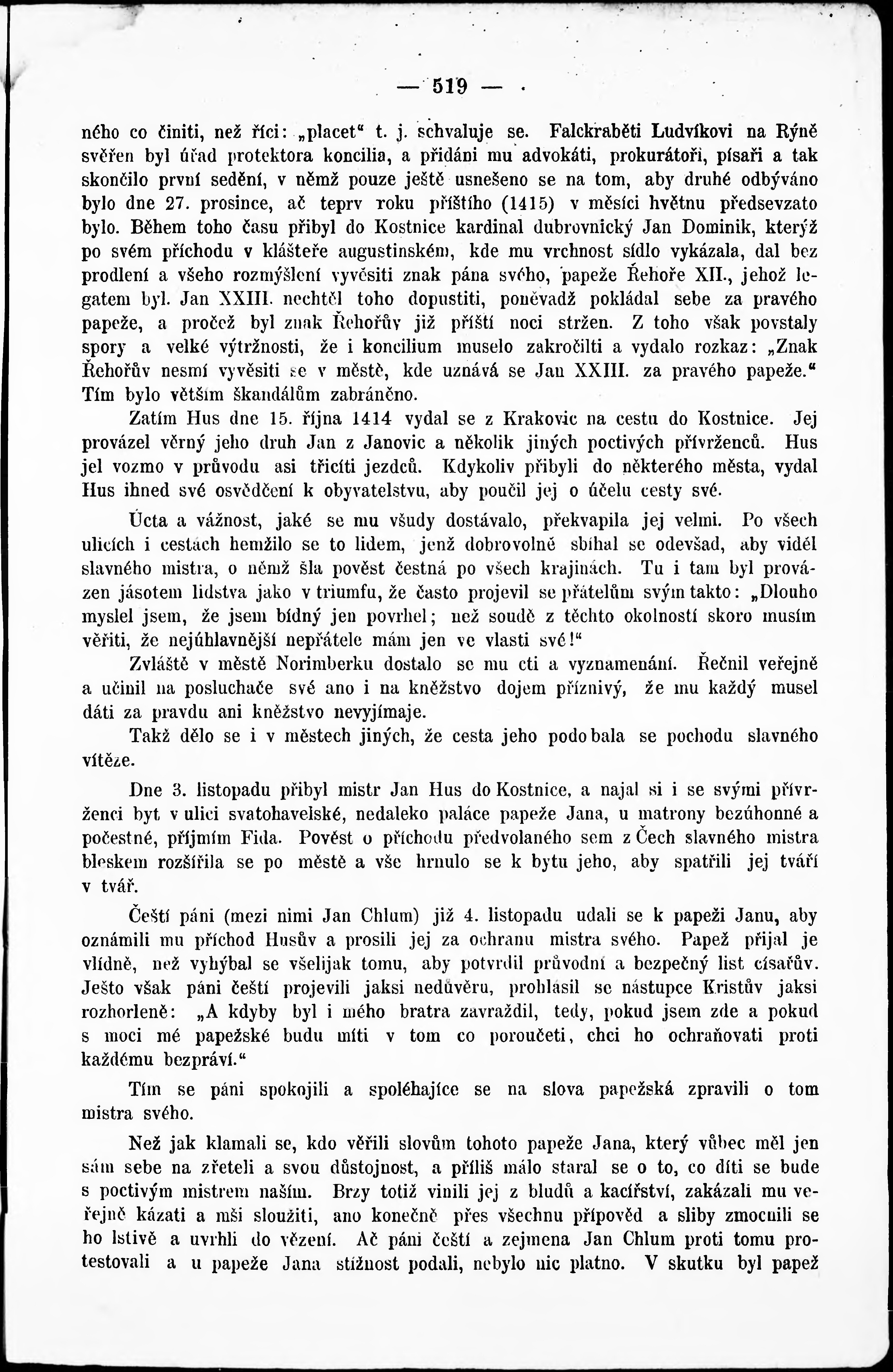 — 519 —

ného co činiti, než říci: „placet“ t. j. schvaluje se. Falckraběti Ludvíkovi na Rýně svěřen byl úřad protektora koncilia, a přidáni mu advokáti, prokurátoři, písaři a tak skončilo první sedění, v němž pouze ještě usnešeno se na tom, aby druhé odbýváno bylo dne 27. prosince, ač teprv roku příštího (1415) v měsíci hvětnu předsevzato bylo. Během toho času přibyl do Kostnice kardinal dubrovnický Jan Dominik, kterýž po svém příchodu v klášteře augustinském, kde mu vrchnost sídlo vykázala, dal bez prodlení a všeho rozmýšlení vyvěsiti znak pána svého, papeže Řehoře XII., jehož legatem byl. Jan XXIII. nechtěl toho dopustiti, poněvadž pokládal sebe za pravého papeže, a pročež byl znak Řehořův již příští noci stržen. Z toho však povstaly spory a velké výtržnosti, že i koncilium muselo zakročilti a vydalo rozkaz: „Znak Řehořův nesmí vyvěsiti se v městě, kde uznává se Jan XXIII. za pravého papeže.“ Tím bylo větším škandálům zabráněno.

Zatím Hus dne 15. října 1414 vydal se z Krakovic na cestu do Kostnice. Jej provázel věrný jeho druh Jan z Janovic a několik jiných poctivých přívrženců. Hus jel vozmo v průvodu asi třicíti jezdců. Kdykoliv přibyli do některého města, vydal Hus ihned své osvědčení k obyvatelstvu, aby poučil jej o účelu cesty své.

Úcta a vážnost, jaké se mu všudy dostávalo, překvapila jej velmi. Po všech ulicích i cestách hemžilo se to lidem, jenž dobrovolně sbíhal se odevšad, aby viděl slavného mistra, o němž šla pověst čestná po všech krajinách. Tu i tam byl provázen jásotem lidstva jako v triumfu, že často projevil se přátelům svým takto: „Dlouho myslel jsem, že jsem bídný jen povrhel; než soudě z těchto okolností skoro musím věřiti, že nejúhlavnější nepřátele mám jen ve vlasti své!“

Zvláště v městě Norimberku dostalo se mu cti a vyznamenání. Řečnil veřejně a učinil na posluchače své ano i na kněžstvo dojem příznivý, že mu každý musel dáti za pravdu ani kněžstvo nevyjímaje.

Takž dělo se i v městech jiných, že cesta jeho podobala se pochodu slavného vítěze.

Dne 3. listopadu přibyl mistr Jan Hus do Kostnice, a najal si i se svými přívrženci byt v ulici svatohavelské, nedaleko paláce papeže Jana, u matrony bezúhonné a počestné, příjmím Fida. Pověst o příchodu předvolaného sem z Čech slavného mistra bleskem rozšířila se po městě a vše hrnulo se k bytu jeho, aby spatřili jej tváří v tvář.

Čeští páni (mezi nimi Jan Chlum) již 4. listopadu udali se k papeži Janu, aby oznámili mu příchod Husův a prosili jej za ochranu mistra svého. Papež přijal je vlídně, než vyhýbal se všelijak tomu, aby potvrdil průvodní a bezpečný list císařův. Ješto však páni čeští projevili jaksi nedůvěru, prohlasil se nástupce Kristův jaksi rozhorleně: „A kdyby byl i mého bratra zavraždil, tedy, pokud jsem zde a pokud s moci mé papežské budu míti v tom co poroučeti, chci ho ochraňovati proti každému bezpráví.“

Tím se páni spokojili a spoléhajíce se na slova papežská zpravili o tom mistra svého.

Než jak klamali se, kdo věřili slovům tohoto papeže Jana, který vůbec měl jen sám sebe na zřeteli a svou důstojnost, a příliš málo staral se o to, co díti se bude s poctivým mistrem naším. Brzy totiž vinili jej z bludů a kacířství, zakázali mu veřejně kázati a mši sloužiti, ano konečně přes všechnu přípověd a sliby zmocnili se ho lstivě a uvrhli do vězení. Ač páni čeští a zejmena Jan Chlum proti tomu protestovali a u papeže Jana stížnost podali, nebylo nic platno. V skutku byl papež